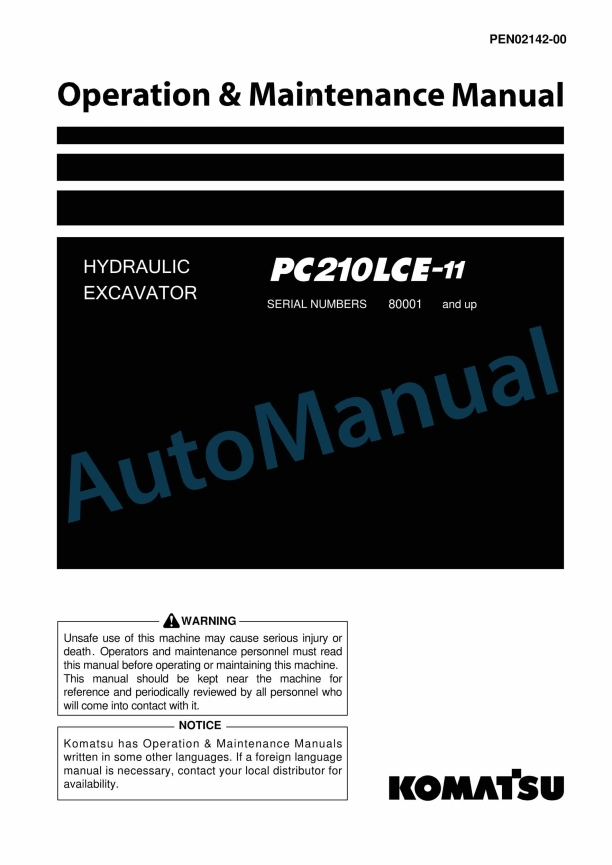 PEN02142-00

Operation & Maintenance Manual

HYDRAULIC EXCAVATOR

PC210LCE-11

SERIAL NUMBERS 80001 and up

AutoManual

WARNING

Unsafe use of this machine may cause serious injury or death. Operators and maintenance personnel must read this manual before operating or maintaining this machine. This manual should be kept near the machine for reference and periodically reviewed by all personnel who will come into contact with it.

NOTICE

Komatsu has Operation & Maintenance Manuals written in some other languages. If a foreign language manual is necessary, contact your local distributor for availability.

KOMATSU